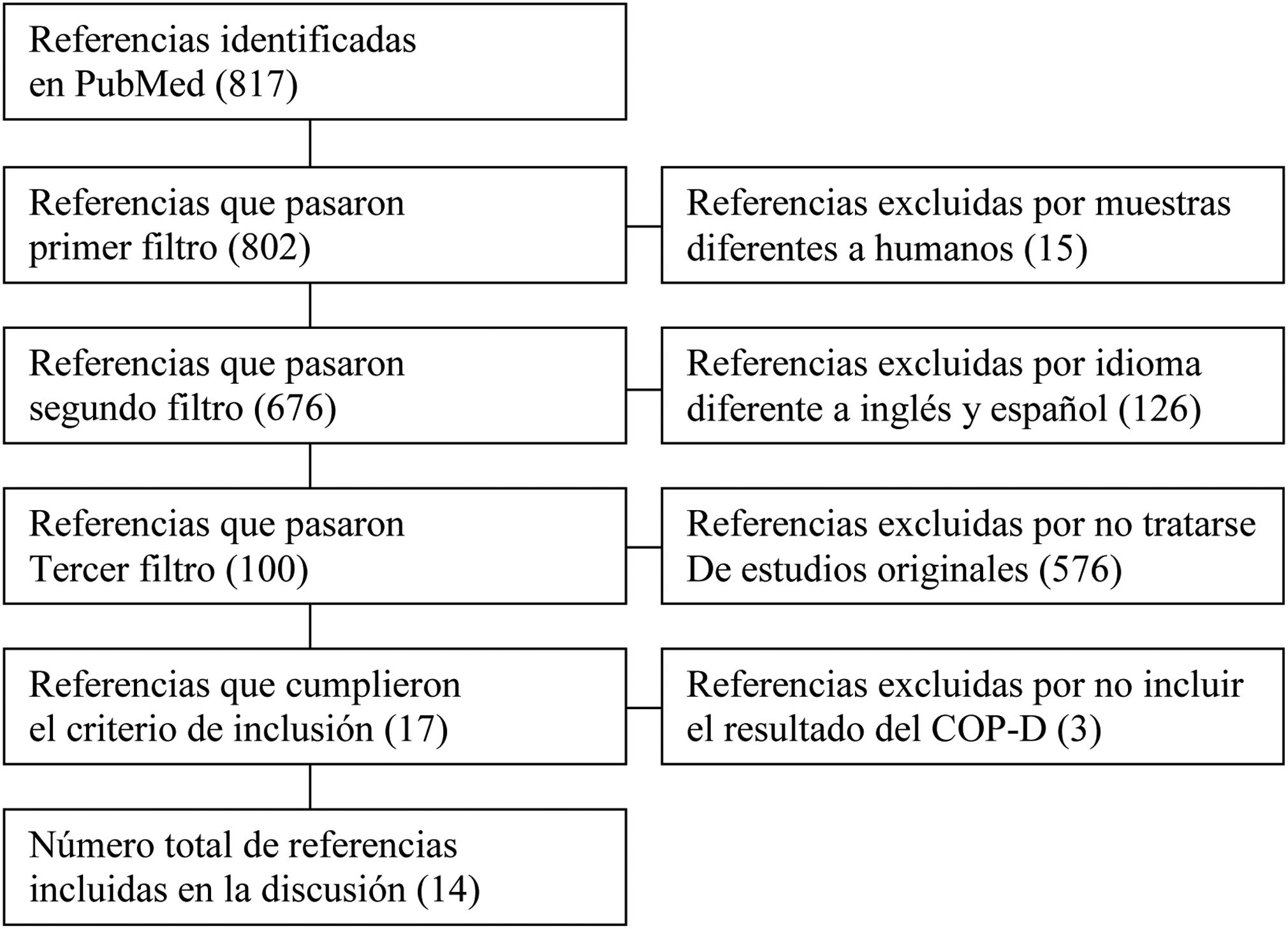 Referencias identificadas en PubMed (817)

Referencias que pasaron primer filtro (802)

Referencias excluidas por muestras diferentes a humanos (15)

Referencias que pasaron segundo filtro (676)

Referencias excluidas por idioma diferente a inglés y español (126)

Referencias que pasaron Tercer filtro (100)

Referencias excluidas por no tratarse De estudios originales (576)

Referencias que cumplieron el criterio de inclusión (17)

Referencias excluidas por no incluir el resultado del COP-D (3)

Número total de referencias incluidas en la discusión (14)